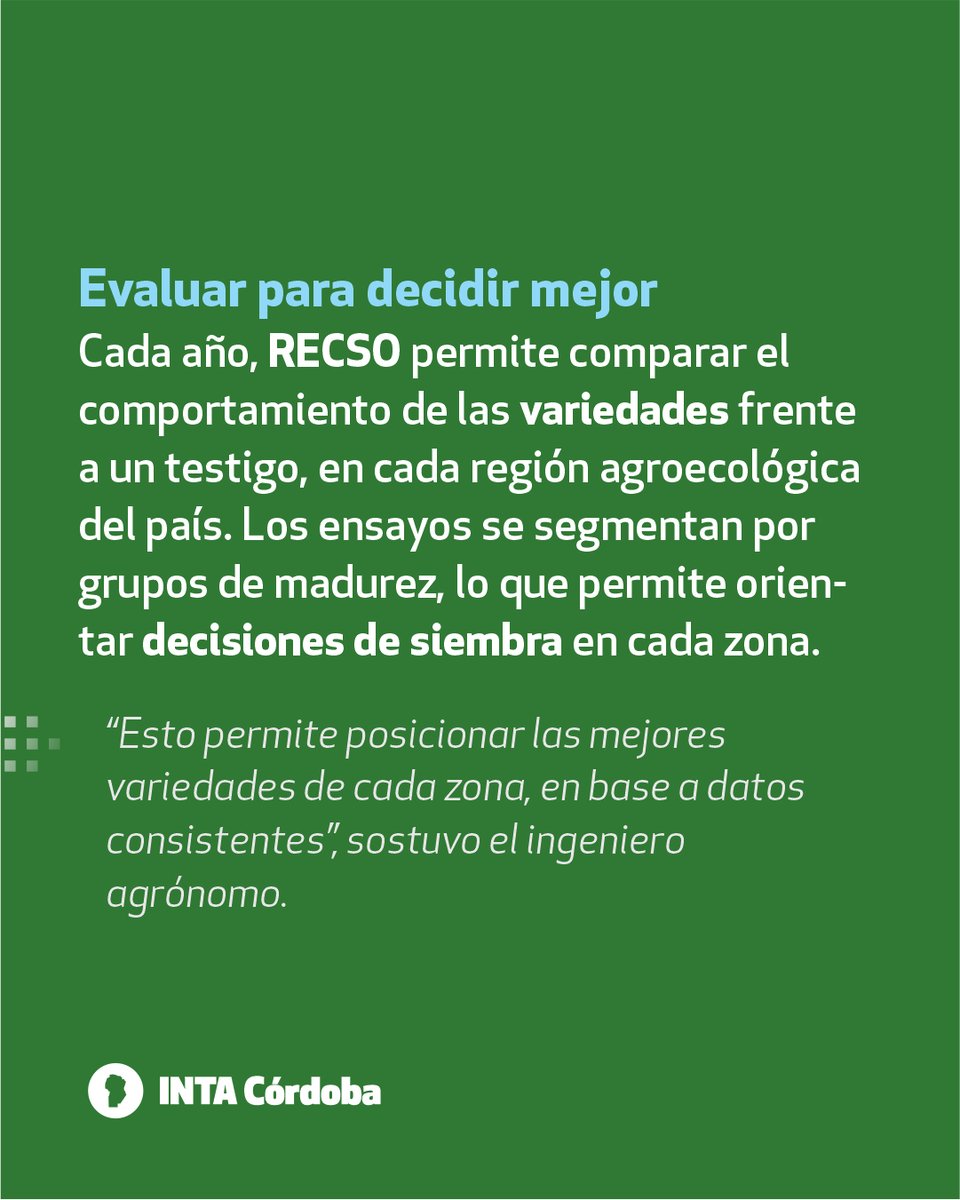 Evaluar para decidir mejor
Cada año, RECSO permite comparar el comportamiento de las variedades frente a un testigo, en cada región agroecológica del país. Los ensayos se segmentan por grupos de madurez, lo que permite orientar decisiones de siembra en cada zona.

“Esto permite posicionar las mejores variedades de cada zona, en base a datos consistentes”, sostuvo el ingeniero agrónomo.

INTA Córdoba